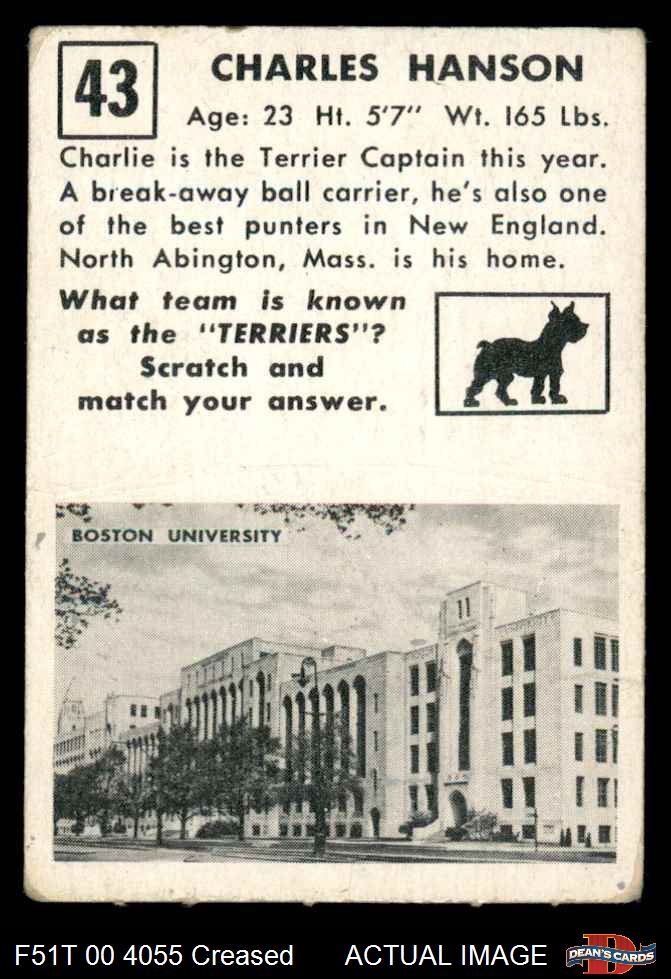 43

CHARLES HANSON

Age: 23 Ht. 5'7" Wt. 165 Lbs.

Charlie is the Terrier Captain this year. A break-away ball carrier, he's also one of the best punters in New England. North Abington, Mass. is his home.

What team is known as the "TERRIERS"? Scratch and match your answer.

BOSTON UNIVERSITY

F51T 00 4055 Creased ACTUAL IMAGE DEAN'S CARDS